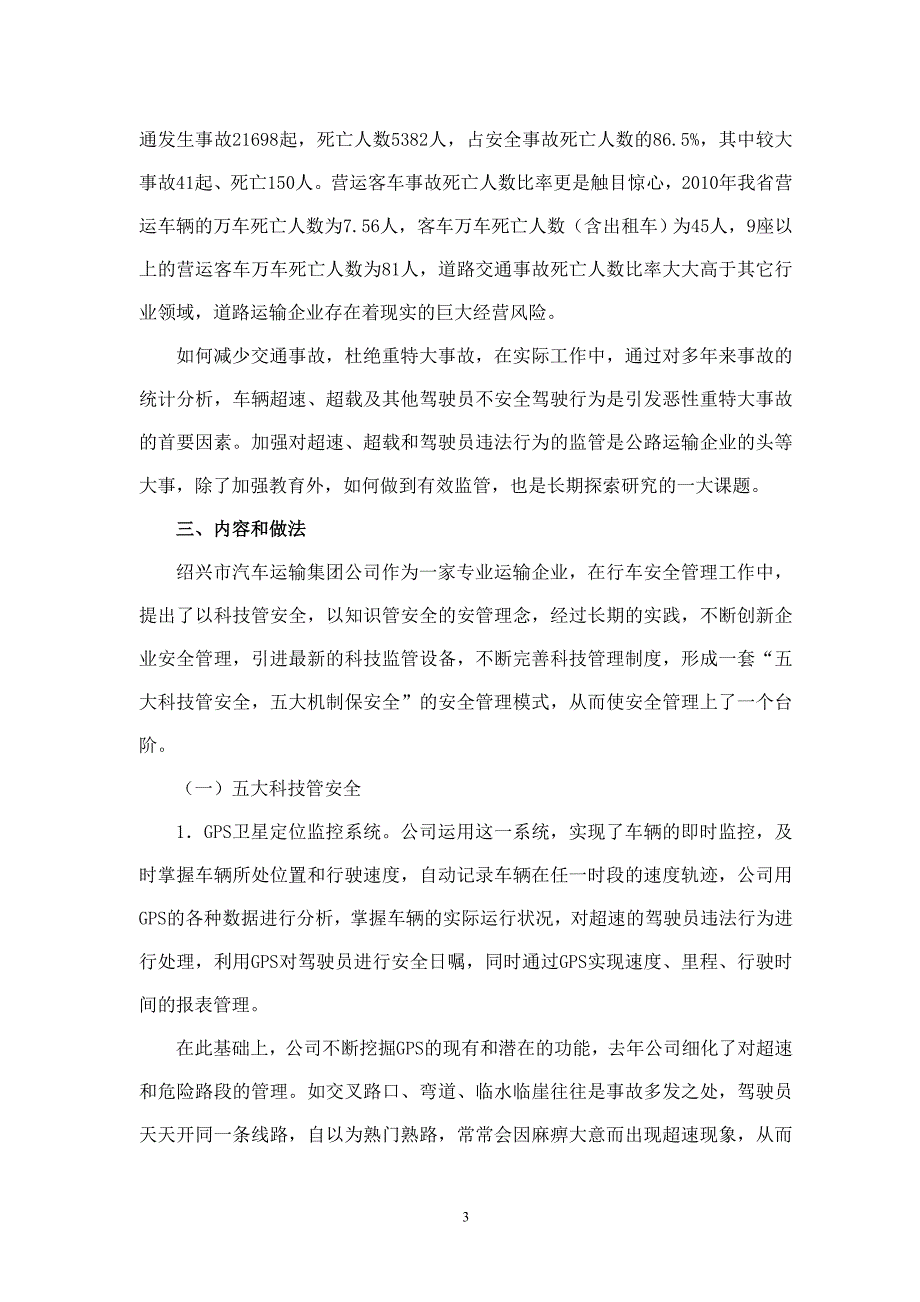 通发生事故21698起，死亡人数5382人，占安全事故死亡人数的86.5%，其中较大事故41起、死亡150人。营运客车事故死亡人数比率更是触目惊心，2010年我省营运车辆的万车死亡人数为7.56人，客车万车死亡人数（含出租车）为45人，9座以上的营运客车万车死亡人数为81人，道路交通事故死亡人数比率大大高于其它行业领域，道路运输企业存在着现实的巨大经营风险。

如何减少交通事故，杜绝重特大事故，在实际工作中，通过对多年来事故的统计分析，车辆超速、超载及其他驾驶员不安全驾驶行为是引发恶性重特大事故的首要因素。加强对超速、超载和驾驶员违法行为的监管是公路运输企业的头等大事，除了加强教育外，如何做到有效监管，也是长期探索研究的一大课题。

三、内容和做法

绍兴市汽车运输集团公司作为一家专业运输企业，在行车安全管理工作中，提出了以科技管安全，以知识管安全的安管理念，经过长期的实践，不断创新企业安全管理，引进最新的科技监管设备，不断完善科技管理制度，形成一套“五大科技管安全，五大机制保安全”的安全管理模式，从而使安全管理上了一个台阶。

（一）五大科技管安全

1．GPS卫星定位监控系统。公司运用这一系统，实现了车辆的即时监控，及时掌握车辆所处位置和行驶速度，自动记录车辆在任一时段的速度轨迹，公司用GPS的各种数据进行分析，掌握车辆的实际运行状况，对超速的驾驶员违法行为进行处理，利用GPS对驾驶员进行安全日嘱，同时通过GPS实现速度、里程、行驶时间的报表管理。

在此基础上，公司不断挖掘GPS的现有和潜在的功能，去年公司细化了对超速和危险路段的管理。如交叉路口、弯道、临水临崖往往是事故多发之处，驾驶员天天开同一条线路，自以为熟门熟路，常常会因麻痹大意而出现超速现象，从而

3